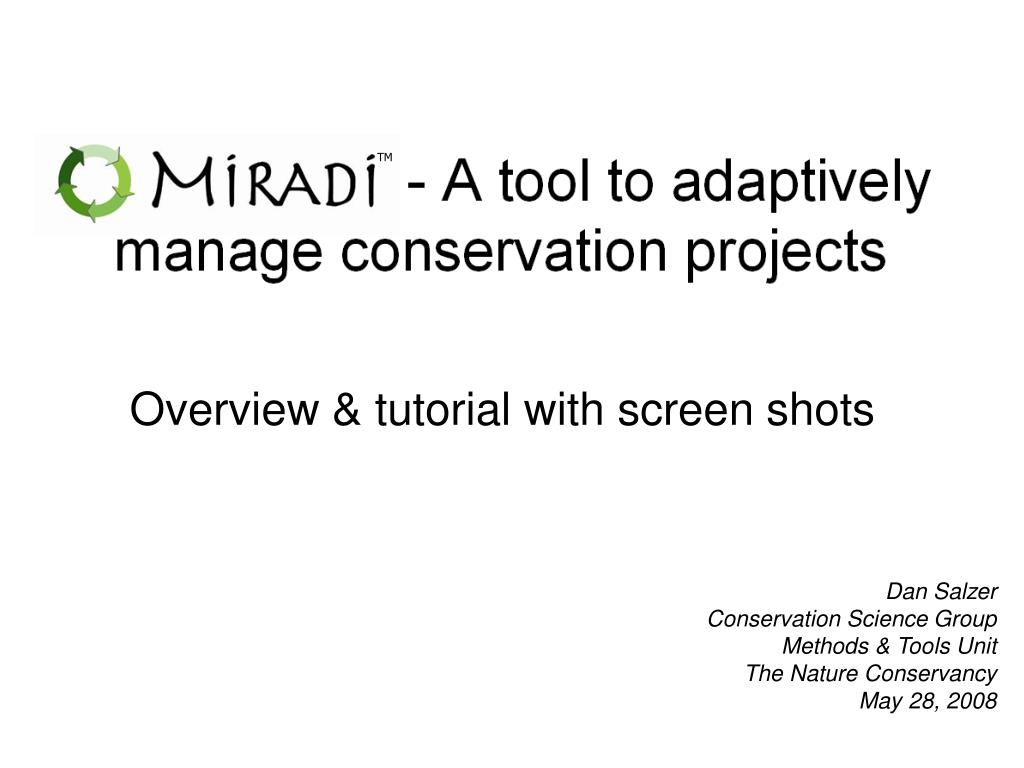 MIRADI™ - A tool to adaptively manage conservation projects

Overview & tutorial with screen shots

Dan Salzer
Conservation Science Group
Methods & Tools Unit
The Nature Conservancy
May 28, 2008